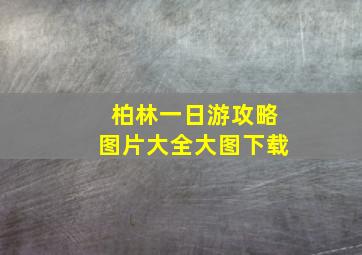 柏林一日游攻略
图片大全大图下载